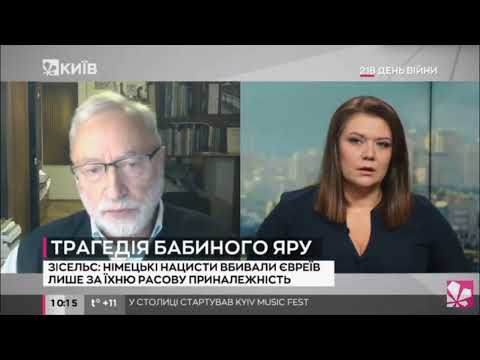 КИЇВ

218 ДЕНЬ ВІЙНИ

ТРАГЕДІЯ БАБИНОГО ЯРУ

ЗІСЕЛЬС: НІМЕЦЬКІ НАЦИСТИ ВБИВАЛИ ЄВРЕЇВ ЛИШЕ ЗА ЇХНЮ РАСОВУ ПРИНАЛЕЖНІСТЬ

10:15 t° +11 У СТОЛИЦІ СТАРТУВАВ KYIV MUSIC FEST